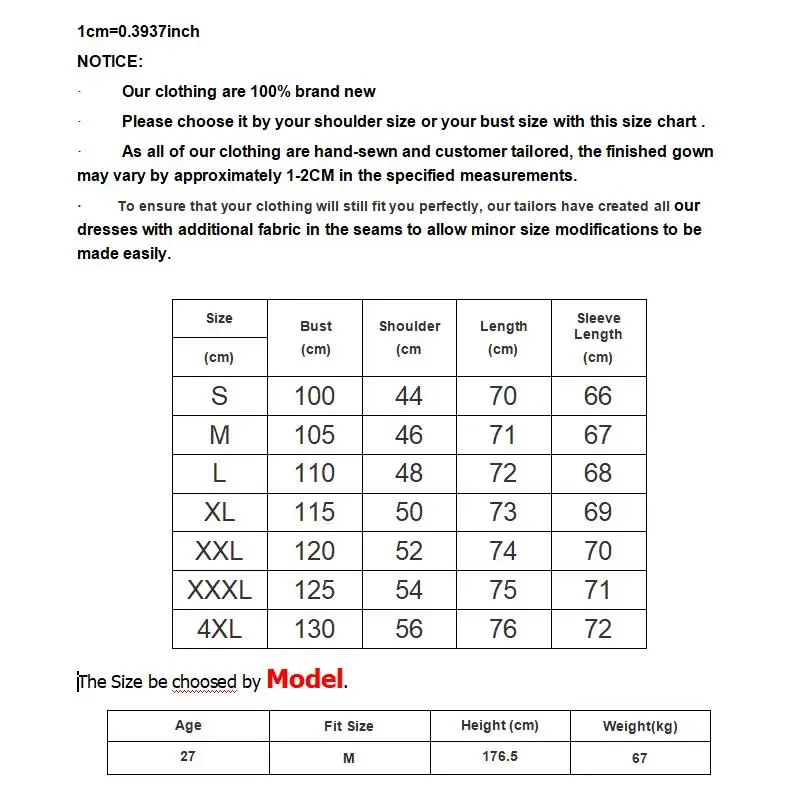 1cm=0.3937inch

NOTICE:

· Our clothing are 100% brand new

· Please choose it by your shoulder size or your bust size with this size chart .

· As all of our clothing are hand-sewn and customer tailored, the finished gown may vary by approximately 1-2CM in the specified measurements.

· To ensure that your clothing will still fit you perfectly, our tailors have created all our dresses with additional fabric in the seams to allow minor size modifications to be made easily.

| Size (cm) | Bust (cm) | Shoulder (cm | Length (cm) | Sleeve Length (cm) |
|---|---|---|---|---|
| S | 100 | 44 | 70 | 66 |
| M | 105 | 46 | 71 | 67 |
| L | 110 | 48 | 72 | 68 |
| XL | 115 | 50 | 73 | 69 |
| XXL | 120 | 52 | 74 | 70 |
| XXXL | 125 | 54 | 75 | 71 |
| 4XL | 130 | 56 | 76 | 72 |

The Size be choosed by Model.

| Age | Fit Size | Height (cm) | Weight(kg) |
|---|---|---|---|
| 27 | M | 176.5 | 67 |